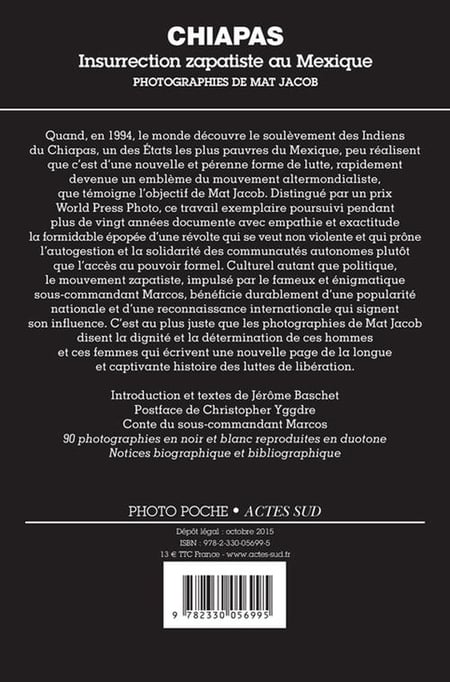 CHIAPAS
Insurrection zapatiste au Mexique
PHOTOGRAPHIES DE MAT JACOB

Quand, en 1994, le monde découvre le soulèvement des Indiens du Chiapas, un des États les plus pauvres du Mexique, peu réalisent que c'est d'une nouvelle et pérenne forme de lutte, rapidement devenue un emblème du mouvement altermondialiste, que témoigne l'objectif de Mat Jacob. Distingué par un prix World Press Photo, ce travail exemplaire poursuivi pendant plus de vingt années documente avec empathie et exactitude la formidable épopée d'une révolte qui se veut non violente et qui prône l'autogestion et la solidarité des communautés autonomes plutôt que l'accès au pouvoir formel. Culturel autant que politique, le mouvement zapatiste, impulsé par le fameux et énigmatique sous-commandant Marcos, bénéficie durablement d'une popularité nationale et d'une reconnaissance internationale qui signent son influence. C'est au plus juste que les photographies de Mat Jacob disent la dignité et la détermination de ces hommes et ces femmes qui écrivent une nouvelle page de la longue et captivante histoire des luttes de libération.

Introduction et textes de Jérôme Baschet
Postface de Christopher Yggdre
Conte du sous-commandant Marcos
90 photographies en noir et blanc reproduites en duotone
Notices biographique et bibliographique

PHOTO POCHE • ACTES SUD

Dépôt légal : octobre 2015
ISBN : 978-2-330-05699-5
13 € TTC France - www.actes-sud.fr

9 782330 056995